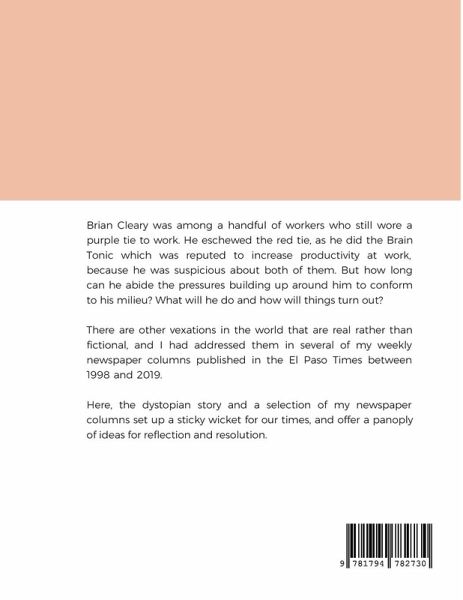 Brian Cleary was among a handful of workers who still wore a purple tie to work. He eschewed the red tie, as he did the Brain Tonic which was reputed to increase productivity at work, because he was suspicious about both of them. But how long can he abide the pressures building up around him to conform to his milieu? What will he do and how will things turn out?

There are other vexations in the world that are real rather than fictional, and I had addressed them in several of my weekly newspaper columns published in the El Paso Times between 1998 and 2019.

Here, the dystopian story and a selection of my newspaper columns set up a sticky wicket for our times, and offer a panoply of ideas for reflection and resolution.

9 781794 782730